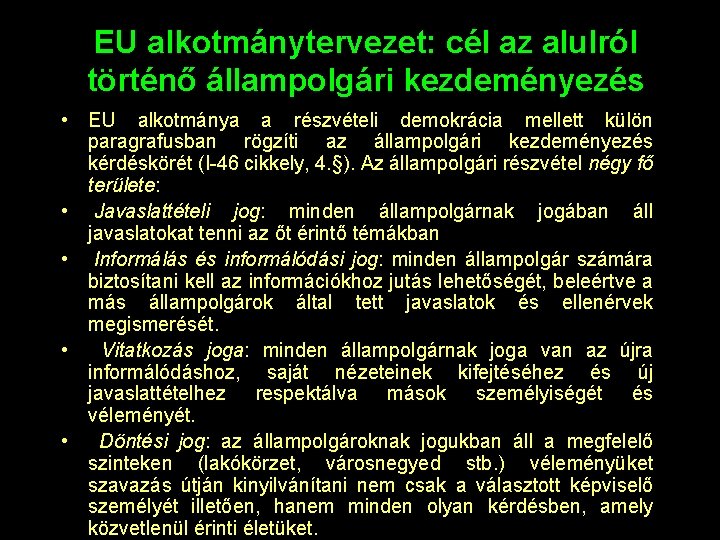 EU alkotmánytervezet: cél az alulról történő állampolgári kezdeményezés

• EU alkotmánya a részvételi demokrácia mellett külön paragrafusban rögzíti az állampolgári kezdeményezés kérdéskörét (I-46 cikkely, 4.§). Az állampolgári részvétel négy fő területe:

• Javaslattételi jog: minden állampolgárnak jogában áll javaslatokat tenni az őt érintő témákban

• Informálás és informálódási jog: minden állampolgár számára biztosítani kell az információkhoz jutás lehetőségét, beleértve a más állampolgárok által tett javaslatok és ellenérvek megismerését.

• Vitatkozás joga: minden állampolgárnak joga van az újra informálódáshoz, saját nézeteinek kifejtéséhez és új javaslattételhez respektálva mások személyiségét és véleményét.

• Döntési jog: az állampolgároknak jogukban áll a megfelelő szinteken (lakókörzet, városnegyed stb.) véleményüket szavazás útján kinyilvánítani nem csak a választott képviselő személyét illetően, hanem minden olyan kérdésben, amely közvetlenül érinti életüket.